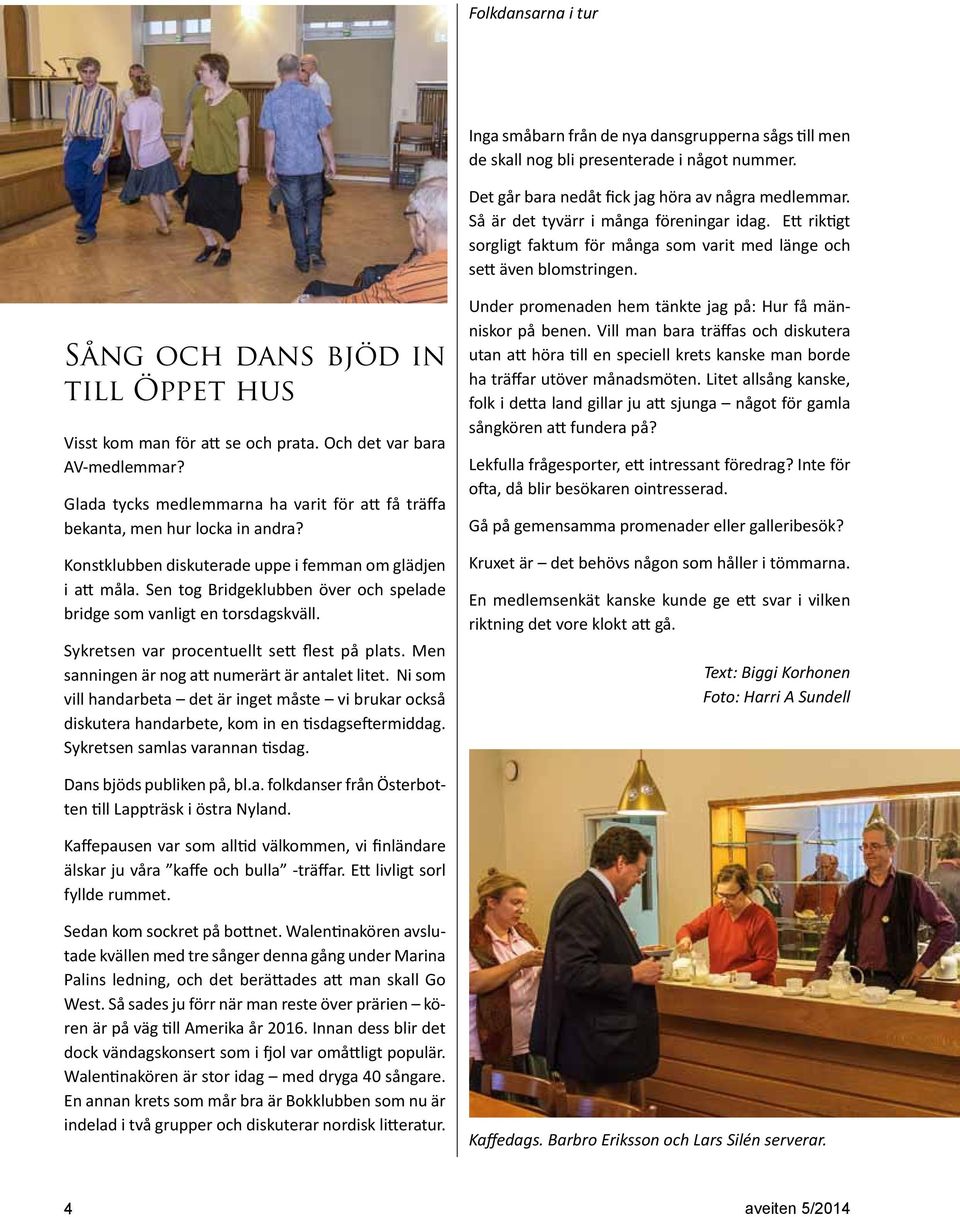 Folkdansarna i tur

Sång och dans bjöd in till Öppet hus

Visst kom man för att se och prata. Och det var bara AV-medlemmar?

Glada tycks medlemmarna ha varit för att få träffa bekanta, men hur locka in andra?

Konstklubben diskuterade uppe i femman om glädjen i att måla. Sen tog Bridgeklubben över och spelade bridge som vanligt en torsdagskväll.

Sykretsen var procentuellt sett flest på plats. Men sanningen är nog att numerärt är antalet litet. Ni som vill handarbeta – det är inget måste – vi brukar också diskutera handarbete, kom in en tisdagseftermiddag. Sykretsen samlas varannan tisdag.

Dans bjöds publiken på, bl.a. folkdanser från Österbotten till Lappträsk i östra Nyland.

Kaffepausen var som alltid välkommen, vi finländare älskar ju våra ”kaffe och bulla” -träffar. Ett livligt sorl fyllde rummet.

Sedan kom sockret på bottnet. Walentinakören avslutade kvällen med tre sånger denna gång under Marina Palins ledning, och det berättades att man skall Go West. Så sades ju förr när man reste över prärien – kören är på väg till Amerika år 2016. Innan dess blir det dock vändagskonsert som i fjol var omåttligt populär. Walentinakören är stor idag – med dryga 40 sångare. En annan krets som mår bra är Bokklubben som nu är indelad i två grupper och diskuterar nordisk litteratur.

Inga småbarn från de nya dansgrupperna sågs till men de skall nog bli presenterade i något nummer.

Det går bara nedåt fick jag höra av några medlemmar. Så är det tyvärr i många föreningar idag. Ett riktigt sorgligt faktum för många som varit med länge och sett även blomstringen.

Under promenaden hem tänkte jag på: Hur få människor på benen. Vill man bara träffas och diskutera utan att höra till en speciell krets kanske man borde ha träffar utöver månadsmöten. Litet allsång kanske, folk i detta land gillar ju att sjunga – något för gamla sångkören att fundera på?

Lekfulla frågesporter, ett intressant föredrag? Inte för ofta, då blir besökaren ointresserad.

Gå på gemensamma promenader eller galleribesök?

Kruxet är – det behövs någon som håller i tömmarna.

En medlemsenkät kanske kunde ge ett svar i vilken riktning det vore klokt att gå.

Text: Biggi Korhonen
Foto: Harri A Sundell

Kaffedags. Barbro Eriksson och Lars Silén serverar.

4

aveiten 5/2014